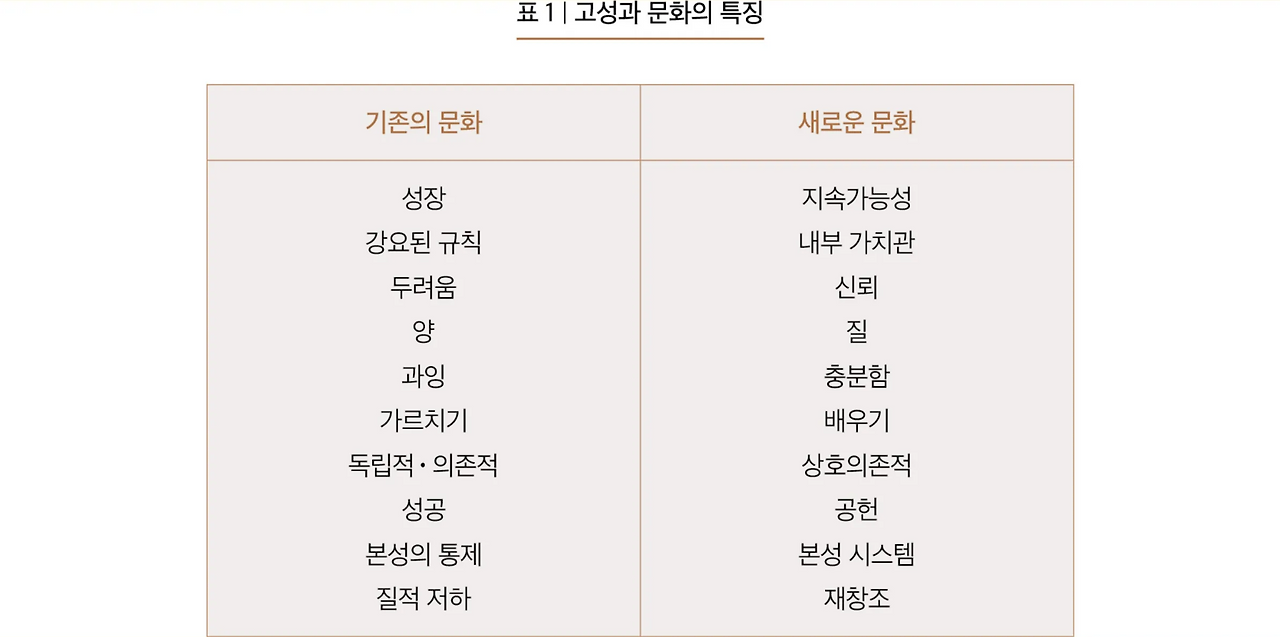 표 1 | 고성과 문화의 특징

| 기존의 문화 | 새로운 문화 |
|---|---|
| 성장 | 지속가능성 |
| 강요된 규칙 | 내부 가치관 |
| 두려움 | 신뢰 |
| 양 | 질 |
| 과잉 | 충분함 |
| 가르치기 | 배우기 |
| 독립적 · 의존적 | 상호의존적 |
| 성공 | 공헌 |
| 본성의 통제 | 본성 시스템 |
| 질적 저하 | 재창조 |